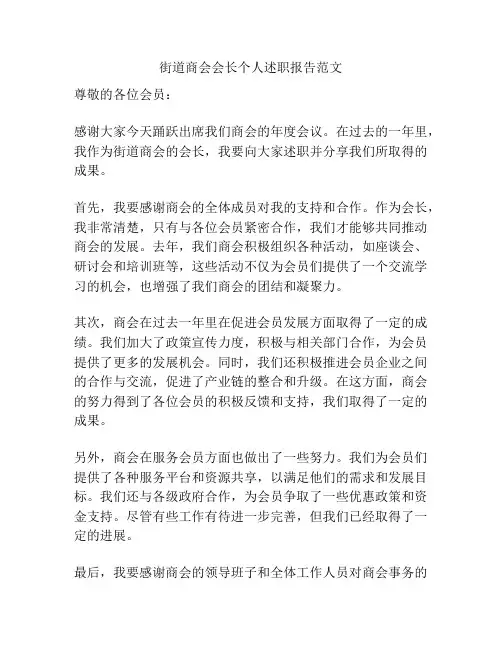 街道商会会长个人述职报告范文

尊敬的各位会员：

感谢大家今天踊跃出席我们商会的年度会议。在过去的一年里，我作为街道商会的会长，我要向大家述职并分享我们所取得的成果。

首先，我要感谢商会的全体成员对我的支持和合作。作为会长，我非常清楚，只有与各位会员紧密合作，我们才能够共同推动商会的发展。去年，我们商会积极组织各种活动，如座谈会、研讨会和培训班等，这些活动不仅为会员们提供了一个交流学习的机会，也增强了我们商会的团结和凝聚力。

其次，商会在过去一年里在促进会员发展方面取得了一定的成绩。我们加大了政策宣传力度，积极与相关部门合作，为会员提供了更多的发展机会。同时，我们还积极推进会员企业之间的合作与交流，促进了产业链的整合和升级。在这方面，商会的努力得到了各位会员的积极反馈和支持，我们取得了一定的成果。

另外，商会在服务会员方面也做出了一些努力。我们为会员们提供了各种服务平台和资源共享，以满足他们的需求和发展目标。我们还与各级政府合作，为会员争取了一些优惠政策和资金支持。尽管有些工作有待进一步完善，但我们已经取得了一定的进展。

最后，我要感谢商会的领导班子和全体工作人员对商会事务的